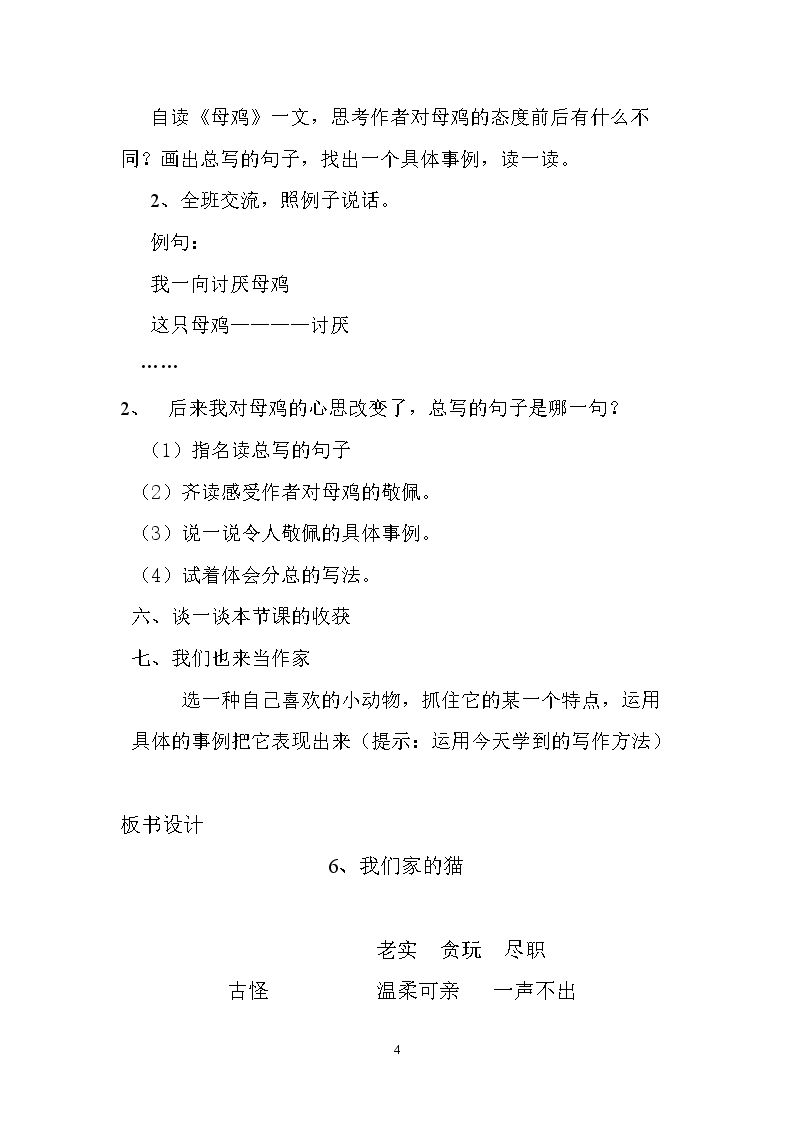 自读《母鸡》一文，思考作者对母鸡的态度前后有什么不同？画出总写的句子，找出一个具体事例，读一读。

2、全班交流，照例子说话。

例句：

我一向讨厌母鸡

这只母鸡————讨厌

……

2、 后来我对母鸡的心思改变了，总写的句子是哪一句？

（1）指名读总写的句子

（2）齐读感受作者对母鸡的敬佩。

（3）说一说令人敬佩的具体事例。

（4）试着体会分总的写法。

六、谈一谈本节课的收获

七、我们也来当作家

选一种自己喜欢的小动物，抓住它的某一个特点，运用具体的事例把它表现出来（提示：运用今天学到的写作方法）

板书设计

6、我们家的猫

老实 贪玩 尽职

古怪 温柔可亲 一声不出

4